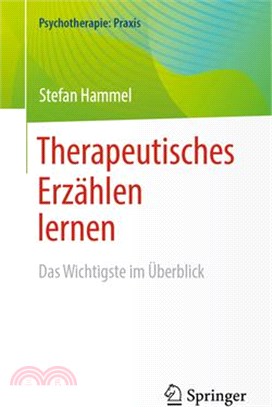 Psychotherapie: Praxis

Stefan Hammel

Therapeutisches Erzählen lernen

Das Wichtigste im Überblick

Springer